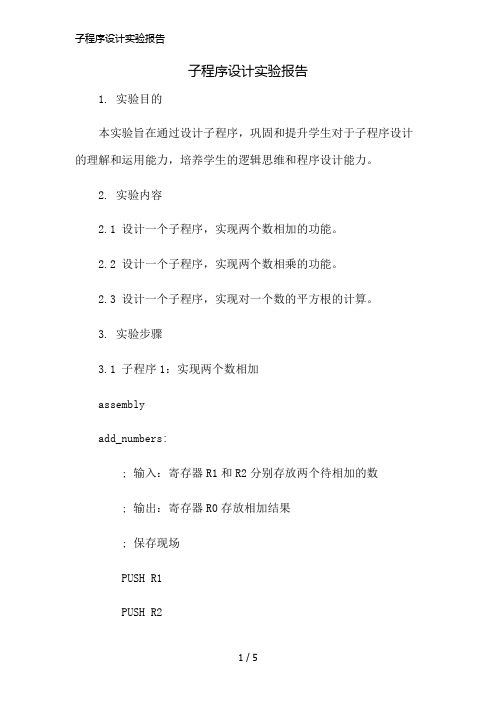 子程序设计实验报告

子程序设计实验报告

1. 实验目的

本实验旨在通过设计子程序，巩固和提升学生对于子程序设计的理解和运用能力，培养学生的逻辑思维和程序设计能力。

2. 实验内容

2.1 设计一个子程序，实现两个数相加的功能。

2.2 设计一个子程序，实现两个数相乘的功能。

2.3 设计一个子程序，实现对一个数的平方根的计算。

3. 实验步骤

3.1 子程序 1：实现两个数相加

assembly

add_numbers:

; 输入：寄存器 R1 和 R2 分别存放两个待相加的数

; 输出：寄存器 R0 存放相加结果

; 保存现场

PUSH R1

PUSH R2

1 / 5